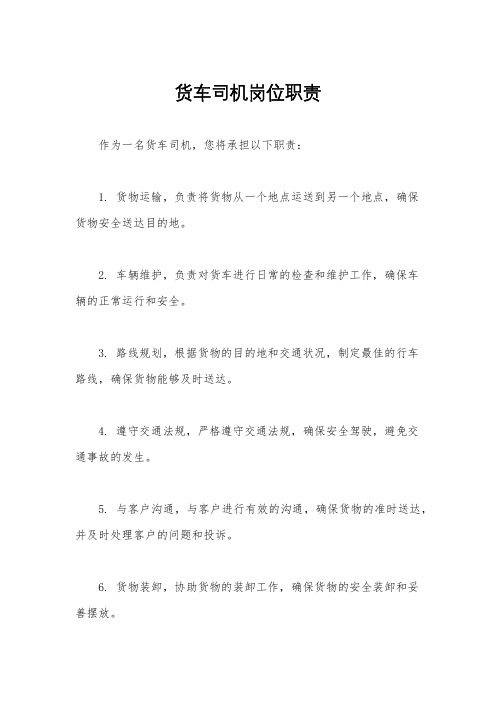 货车司机岗位职责

作为一名货车司机，您将承担以下职责：

1. 货物运输，负责将货物从一个地点运送到另一个地点，确保货物安全送达目的地。

2. 车辆维护，负责对货车进行日常的检查和维护工作，确保车辆的正常运行和安全。

3. 路线规划，根据货物的目的地和交通状况，制定最佳的行车路线，确保货物能够及时送达。

4. 遵守交通法规，严格遵守交通法规，确保安全驾驶，避免交通事故的发生。

5. 与客户沟通，与客户进行有效的沟通，确保货物的准时送达，并及时处理客户的问题和投诉。

6. 货物装卸，协助货物的装卸工作，确保货物的安全装卸和妥善摆放。